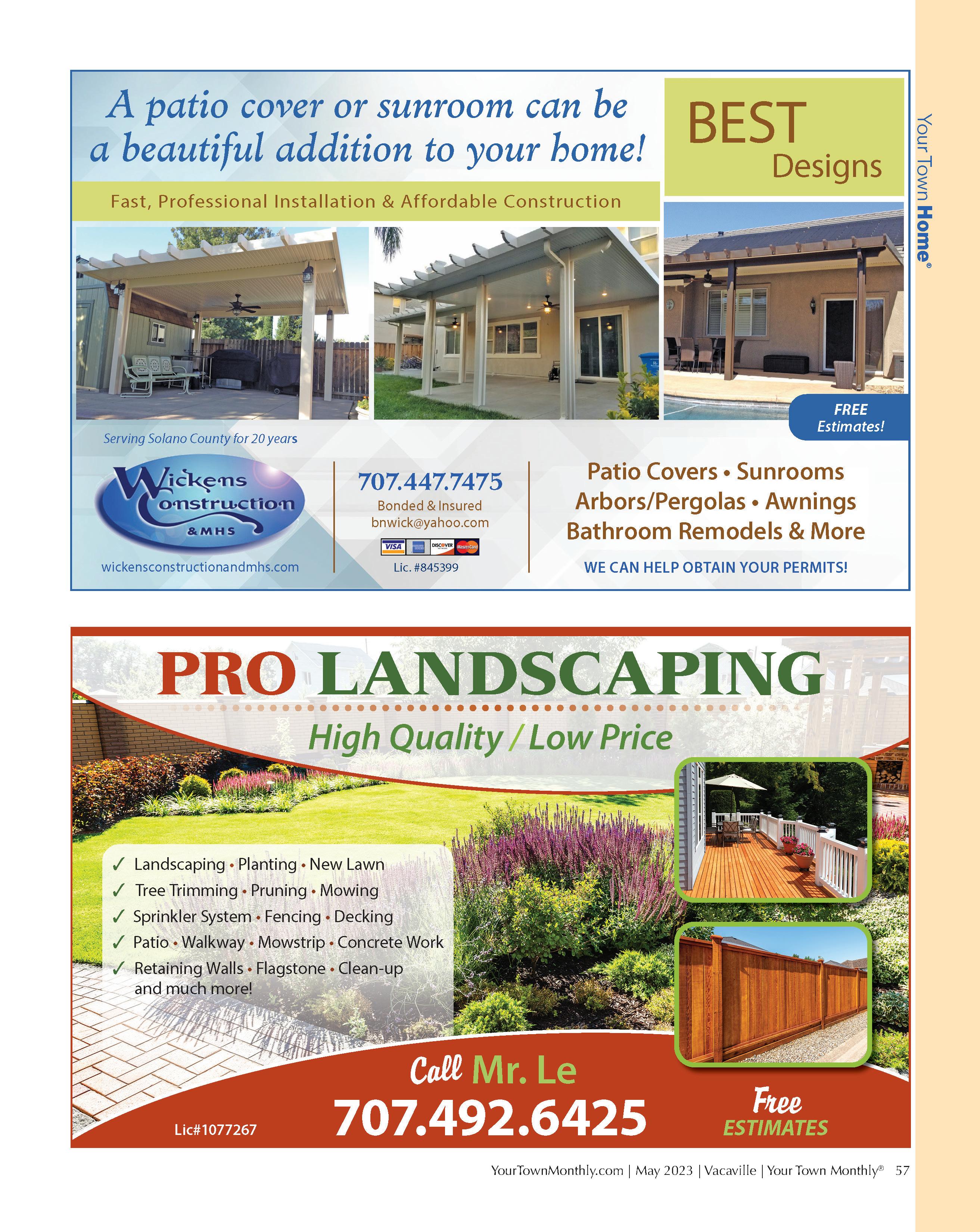 Your Town Home®

A patio cover or sunroom can be a beautiful addition to your home!

BEST Designs

Fast, Professional Installation & Affordable Construction

FREE Estimates!

Serving Solano County for 20 years

Wickens Construction & MHS

wickensconstructionandmhs.com

707.447.7475
Bonded & Insured
bnwick@yahoo.com
VISA DISCOVER MasterCard
Lic. #845399

Patio Covers • Sunrooms
Arbors/Pergolas • Awnings
Bathroom Remodels & More

WE CAN HELP OBTAIN YOUR PERMITS!

PRO LANDSCAPING

High Quality / Low Price

✓ Landscaping • Planting • New Lawn
✓ Tree Trimming • Pruning • Mowing
✓ Sprinkler System • Fencing • Decking
✓ Patio • Walkway • Mowstrip • Concrete Work
✓ Retaining Walls • Flagstone • Clean-up and much more!

Call Mr. Le
707.492.6425

Lic#1077267

Free ESTIMATES

YourTownMonthly.com | May 2023 | Vacaville | Your Town Monthly® 57